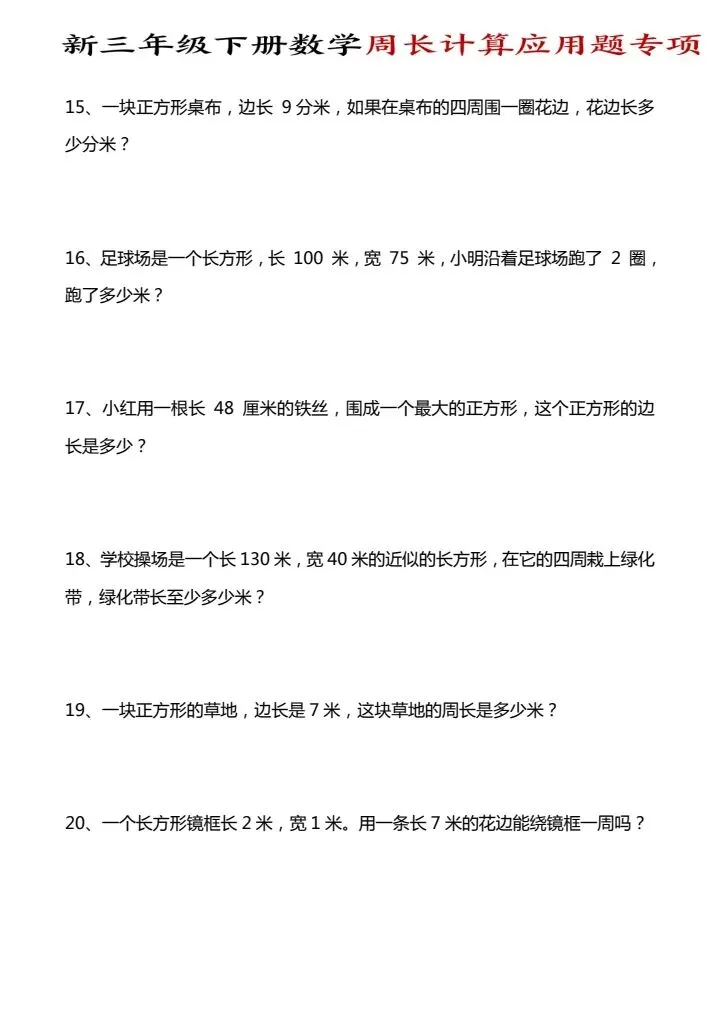 新三年级下册数学周长计算应用题专项

15、一块正方形桌布，边长 9 分米，如果在桌布的四周围一圈花边，花边长多少分米？

16、足球场是一个长方形，长 100 米，宽 75 米，小明沿着足球场跑了 2 圈，跑了多少米？

17、小红用一根长 48 厘米的铁丝，围成一个最大的正方形，这个正方形的边长是多少？

18、学校操场是一个长 130 米，宽 40 米的近似的长方形，在它的四周栽上绿化带，绿化带长至少多少米？

19、一块正方形的草地，边长是 7 米，这块草地的周长是多少米？

20、一个长方形镜框长 2 米，宽 1 米。用一条长 7 米的花边能绕镜框一周吗？